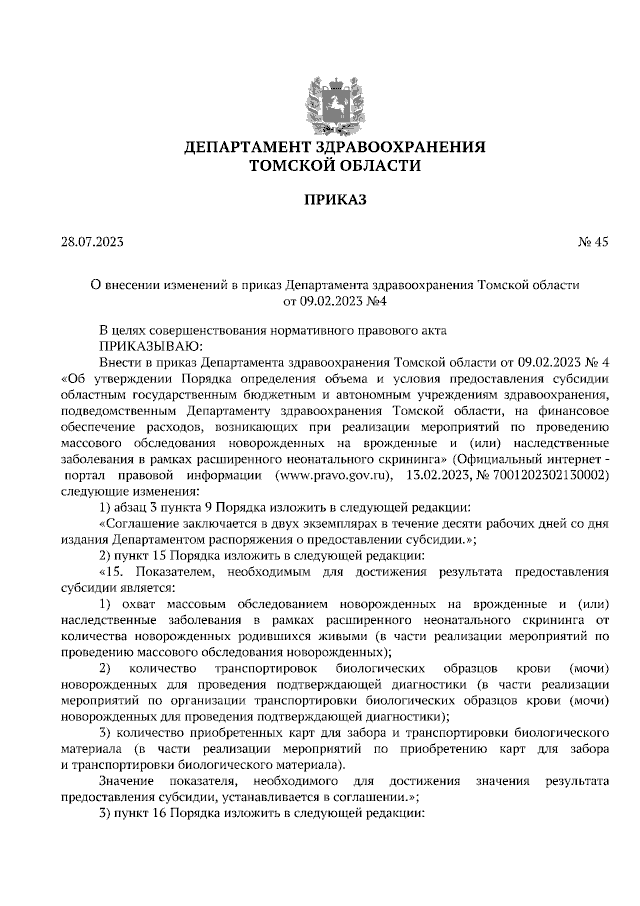 ДЕПАРТАМЕНТ ЗДРАВООХРАНЕНИЯ
ТОМСКОЙ ОБЛАСТИ

ПРИКАЗ

28.07.2023 № 45

О внесении изменений в приказ Департамента здравоохранения Томской области от 09.02.2023 №4

В целях совершенствования нормативного правового акта
ПРИКАЗЫВАЮ:
Внести в приказ Департамента здравоохранения Томской области от 09.02.2023 № 4 «Об утверждении Порядка определения объема и условия предоставления субсидии областным государственным бюджетным и автономным учреждениям здравоохранения, подведомственным Департаменту здравоохранения Томской области, на финансовое обеспечение расходов, возникающих при реализации мероприятий по проведению массового обследования новорожденных на врожденные и (или) наследственные заболевания в рамках расширенного неонатального скрининга» (Официальный интернет - портал правовой информации (www.pravo.gov.ru), 13.02.2023, № 7001202302130002) следующие изменения:
1) абзац 3 пункта 9 Порядка изложить в следующей редакции:
«Соглашение заключается в двух экземплярах в течение десяти рабочих дней со дня издания Департаментом распоряжения о предоставлении субсидии.»;
2) пункт 15 Порядка изложить в следующей редакции:
«15. Показателем, необходимым для достижения результата предоставления субсидии является:
1) охват массовым обследованием новорожденных на врожденные и (или) наследственные заболевания в рамках расширенного неонатального скрининга от количества новорожденных родившихся живыми (в части реализации мероприятий по проведению массового обследования новорожденных);
2) количество транспортировок биологических образцов крови (мочи) новорожденных для проведения подтверждающей диагностики (в части реализации мероприятий по организации транспортировки биологических образцов крови (мочи) новорожденных для проведения подтверждающей диагностики);
3) количество приобретенных карт для забора и транспортировки биологического материала (в части реализации мероприятий по приобретению карт для забора и транспортировки биологического материала).
Значение показателя, необходимого для достижения значения результата предоставления субсидии, устанавливается в соглашении.»;
3) пункт 16 Порядка изложить в следующей редакции: